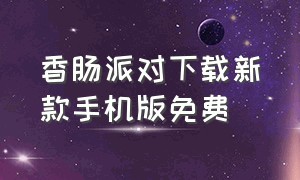 香肠派对下载新款手机版免费